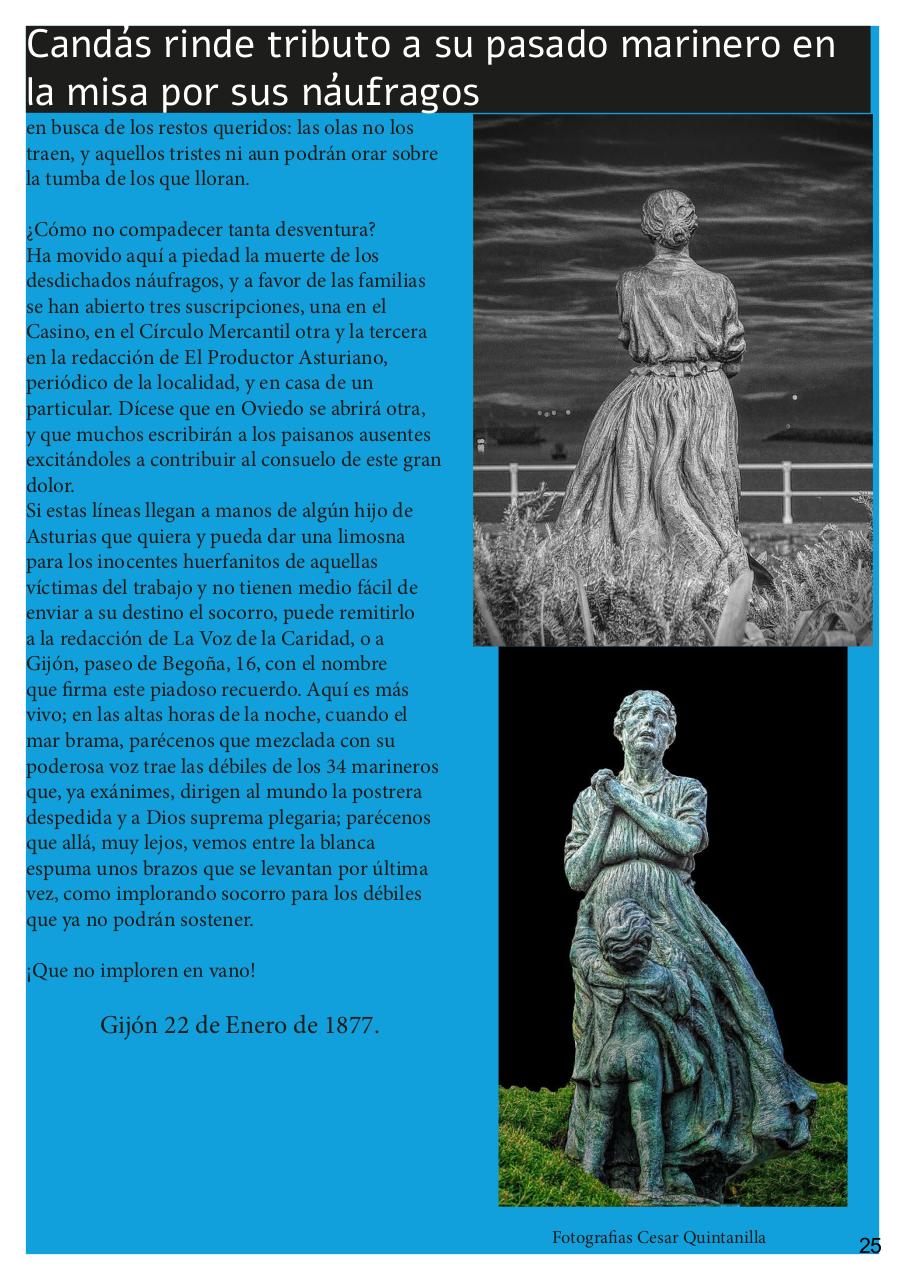 Candás rinde tributo a su pasado marinero en la misa por sus náufragos

en busca de los restos queridos: las olas no los traen, y aquellos tristes ni aun podrán orar sobre la tumba de los que lloran.

¿Cómo no compadecer tanta desventura?
Ha movido aquí a piedad la muerte de los desdichados náufragos, y a favor de las familias se han abierto tres suscripciones, una en el Casino, en el Círculo Mercantil otra y la tercera en la redacción de El Productor Asturiano, periódico de la localidad, y en casa de un particular. Dícese que en Oviedo se abrirá otra, y que muchos escribirán a los paisanos ausentes excitándoles a contribuir al consuelo de este gran dolor.
Si estas líneas llegan a manos de algún hijo de Asturias que quiera y pueda dar una limosna para los inocentes huerfanitos de aquellas víctimas del trabajo y no tienen medio fácil de enviar a su destino el socorro, puede remitirlo a la redacción de La Voz de la Caridad, o a Gijón, paseo de Begoña, 16, con el nombre que firma este piadoso recuerdo. Aquí es más vivo; en las altas horas de la noche, cuando el mar brama, parécenos que mezclada con su poderosa voz trae las débiles de los 34 marineros que, ya exánimes, dirigen al mundo la postrera despedida y a Dios suprema plegaria; parécenos que allá, muy lejos, vemos entre la blanca espuma unos brazos que se levantan por última vez, como implorando socorro para los débiles que ya no podrán sostener.

¡Que no imploren en vano!

Gijón 22 de Enero de 1877.

Fotografias Cesar Quintanilla

25